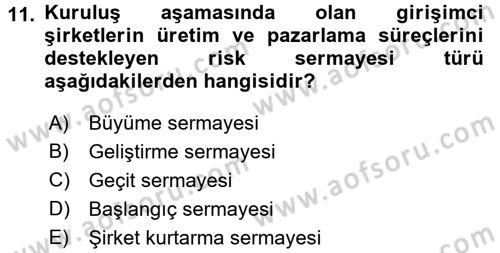 11. Kuruluş aşamasında olan girişimci şirketlerin üretim ve pazarlama süreçlerini destekleyen risk sermayesi türü aşağıdakilerden hangisidir?

A) Büyüme sermayesi
B) Geliştirme sermayesi
C) Geçit sermayesi
D) Başlangıç sermayesi
E) Şirket kurtarma sermayesi

www.aofsoru.com